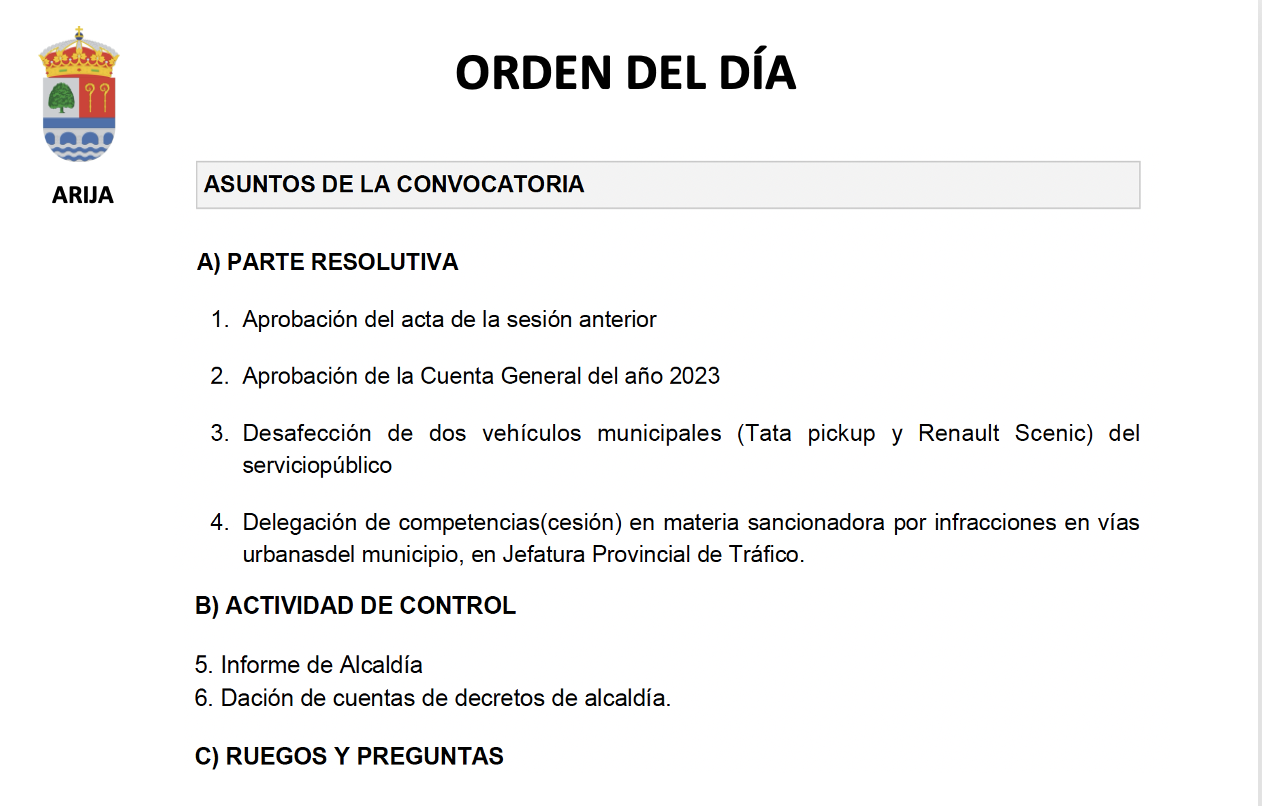 ARIJA

ORDEN DEL DÍA

ASUNTOS DE LA CONVOCATORIA

A) PARTE RESOLUTIVA

1. Aprobación del acta de la sesión anterior

2. Aprobación de la Cuenta General del año 2023

3. Desafección de dos vehículos municipales (Tata pickup y Renault Scenic) del serviciopúblico

4. Delegación de competencias(cesión) en materia sancionadora por infracciones en vías urbanasdel municipio, en Jefatura Provincial de Tráfico.

B) ACTIVIDAD DE CONTROL

5. Informe de Alcaldía
6. Dación de cuentas de decretos de alcaldía.

C) RUEGOS Y PREGUNTAS